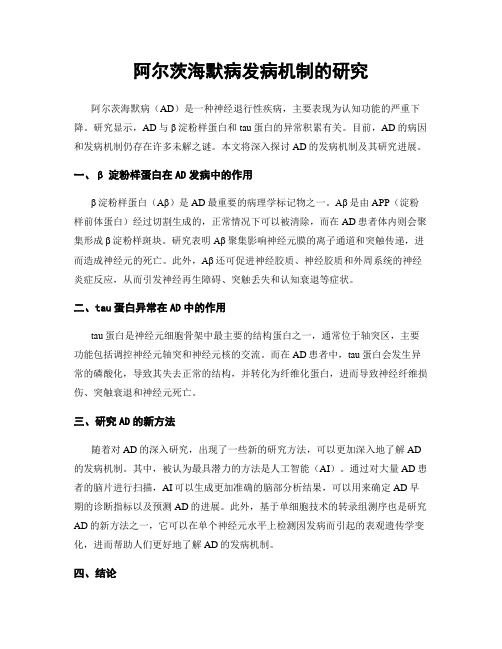 阿尔茨海默病发病机制的研究

阿尔茨海默病（AD）是一种神经退行性疾病，主要表现为认知功能的严重下降。研究显示，AD与β淀粉样蛋白和tau蛋白的异常积累有关。目前，AD的病因和发病机制仍存在许多未解之谜。本文将深入探讨AD的发病机制及其研究进展。

一、β 淀粉样蛋白在AD发病中的作用

β淀粉样蛋白（Aβ）是AD最重要的病理学标记物之一。Aβ是由APP（淀粉样前体蛋白）经过切割生成的，正常情况下可以被清除，而在AD患者体内则会聚集形成β淀粉样斑块。研究表明Aβ聚集影响神经元膜的离子通道和突触传递，进而造成神经元的死亡。此外，Aβ还可促进神经胶质、神经胶质和外周系统的神经炎症反应，从而引发神经再生障碍、突触丢失和认知衰退等症状。

二、tau蛋白异常在AD中的作用

tau蛋白是神经元细胞骨架中最主要的结构蛋白之一，通常位于轴突区，主要功能包括调控神经元轴突和神经元核的交流。而在AD患者中，tau蛋白会发生异常的磷酸化，导致其失去正常的结构，并转化为纤维化蛋白，进而导致神经纤维损伤、突触衰退和神经元死亡。

三、研究AD的新方法

随着对AD的深入研究，出现了一些新的研究方法，可以更加深入地了解AD的发病机制。其中，被认为最具潜力的方法是人工智能（AI）。通过对大量AD患者的脑片进行扫描，AI可以生成更加准确的脑部分析结果，可以用来确定AD早期的诊断指标以及预测AD的进展。此外，基于单细胞技术的转录组测序也是研究AD的新方法之一，它可以在单个神经元水平上检测因发病而引起的表观遗传学变化，进而帮助人们更好地了解AD的发病机制。

四、结论